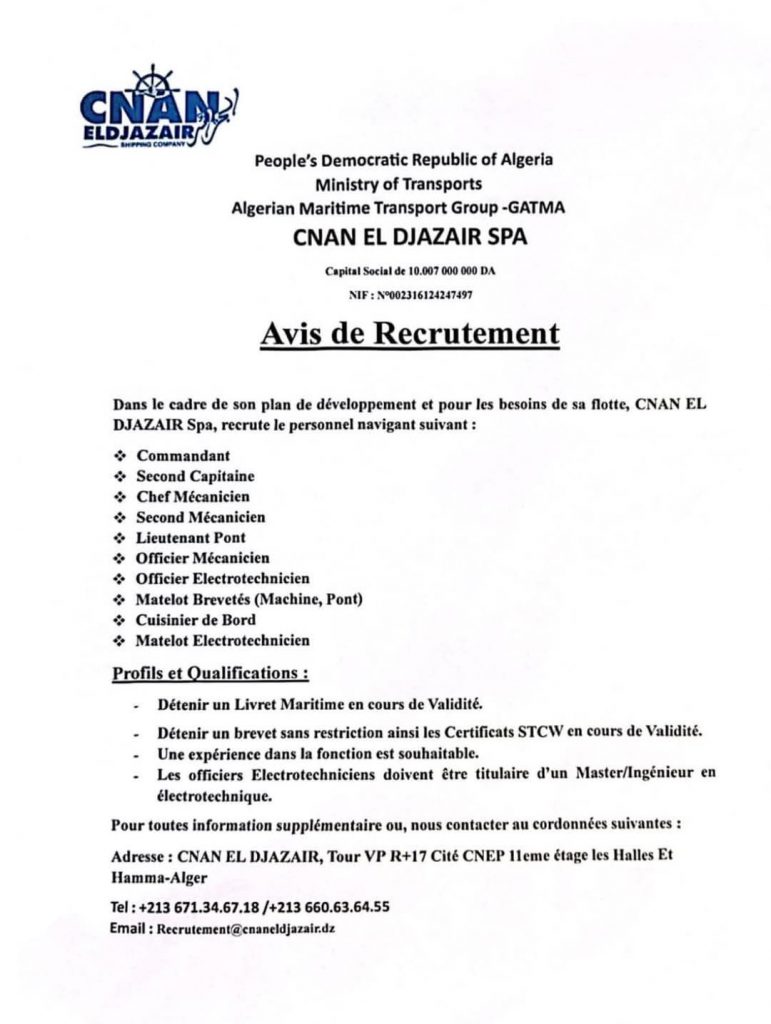 CNAN
ELDJAZAIR
SHIPPING COMPANY

People's Democratic Republic of Algeria
Ministry of Transports
Algerian Maritime Transport Group -GATMA
CNAN EL DJAZAIR SPA

Capital Social de 10.007 000 000 DA
NIF : N°002316124247497

Avis de Recrutement

Dans le cadre de son plan de développement et pour les besoins de sa flotte, CNAN EL DJAZAIR Spa, recrute le personnel navigant suivant :

❖ Commandant
❖ Second Capitaine
❖ Chef Mécanicien
❖ Second Mécanicien
❖ Lieutenant Pont
❖ Officier Mécanicien
❖ Officier Electrotechnicien
❖ Matelot Brevetés (Machine, Pont)
❖ Cuisinier de Bord
❖ Matelot Electrotechnicien

Profils et Qualifications :

- Détenir un Livret Maritime en cours de Validité.
- Détenir un brevet sans restriction ainsi les Certificats STCW en cours de Validité.
- Une expérience dans la fonction est souhaitable.
- Les officiers Electrotechniciens doivent être titulaire d'un Master/Ingénieur en électrotechnique.

Pour toutes information supplémentaire ou, nous contacter au cordonnées suivantes :

Adresse : CNAN EL DJAZAIR, Tour VP R+17 Cité CNEP 11eme étage les Halles Et Hamma-Alger

Tel : +213 671.34.67.18 /+213 660.63.64.55
Email : Recrutement@cnaneldjazair.dz